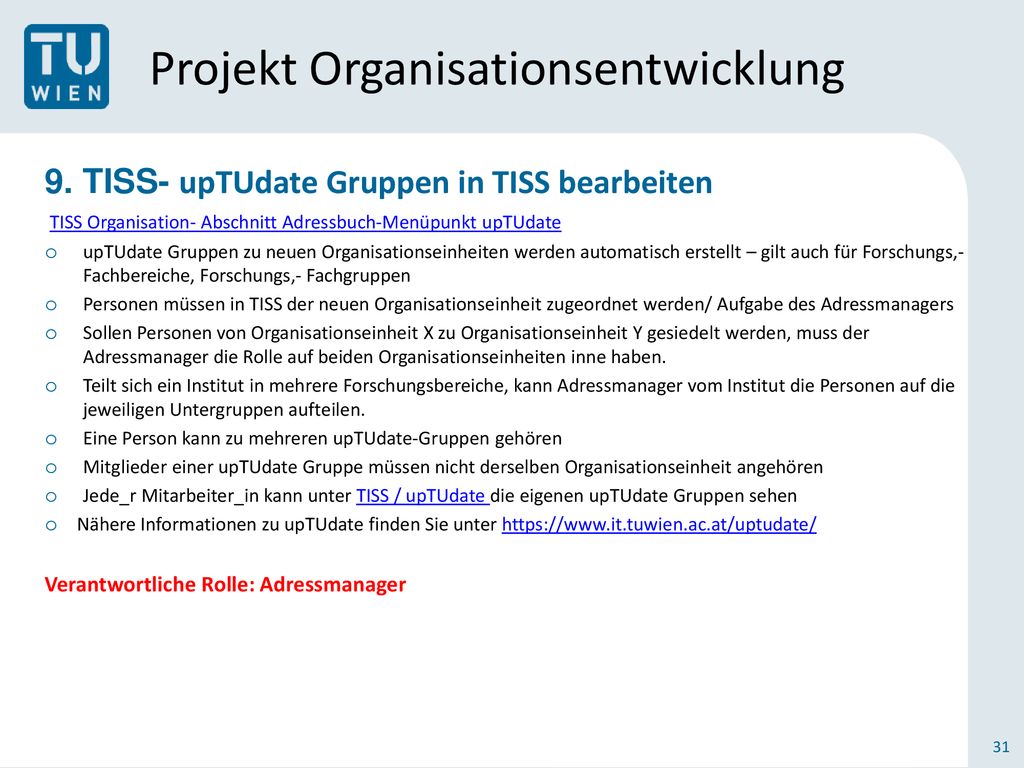 TU WIEN

Projekt Organisationsentwicklung

9. TISS- upTUdate Gruppen in TISS bearbeiten

TISS Organisation- Abschnitt Adressbuch-Menüpunkt upTUdate

o upTUdate Gruppen zu neuen Organisationseinheiten werden automatisch erstellt – gilt auch für Forschungs,- Fachbereiche, Forschungs,- Fachgruppen
o Personen müssen in TISS der neuen Organisationseinheit zugeordnet werden/ Aufgabe des Adressmanagers
o Sollen Personen von Organisationseinheit X zu Organisationseinheit Y gesiedelt werden, muss der Adressmanager die Rolle auf beiden Organisationseinheiten inne haben.
o Teilt sich ein Institut in mehrere Forschungsbereiche, kann Adressmanager vom Institut die Personen auf die jeweiligen Untergruppen aufteilen.
o Eine Person kann zu mehreren upTUdate-Gruppen gehören
o Mitglieder einer upTUdate Gruppe müssen nicht derselben Organisationseinheit angehören
o Jede_r Mitarbeiter_in kann unter TISS / upTUdate die eigenen upTUdate Gruppen sehen
o Nähere Informationen zu upTUdate finden Sie unter https://www.it.tuwien.ac.at/uptudate/

Verantwortliche Rolle: Adressmanager

31